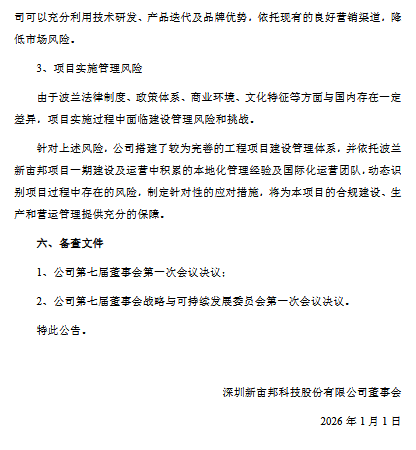 司可以充分利用技术研发、产品迭代及品牌优势，依托现有的良好营销渠道，降低市场风险。

3、项目实施管理风险

由于波兰法律制度、政策体系、商业环境、文化特征等方面与国内存在一定差异，项目实施过程中面临建设管理风险和挑战。

针对上述风险，公司搭建了较为完善的工程项目建设管理体系，并依托波兰新宙邦项目一期建设及运营中积累的本地化管理经验及国际化运营团队，动态识别项目过程中存在的风险，制定针对性的应对措施，将为本项目的合规建设、生产和营运管理提供充分的保障。

六、备查文件

1、公司第七届董事会第一次会议决议；

2、公司第七届董事会战略与可持续发展委员会第一次会议决议。

特此公告。

深圳新宙邦科技股份有限公司董事会

2026 年 1 月 1 日